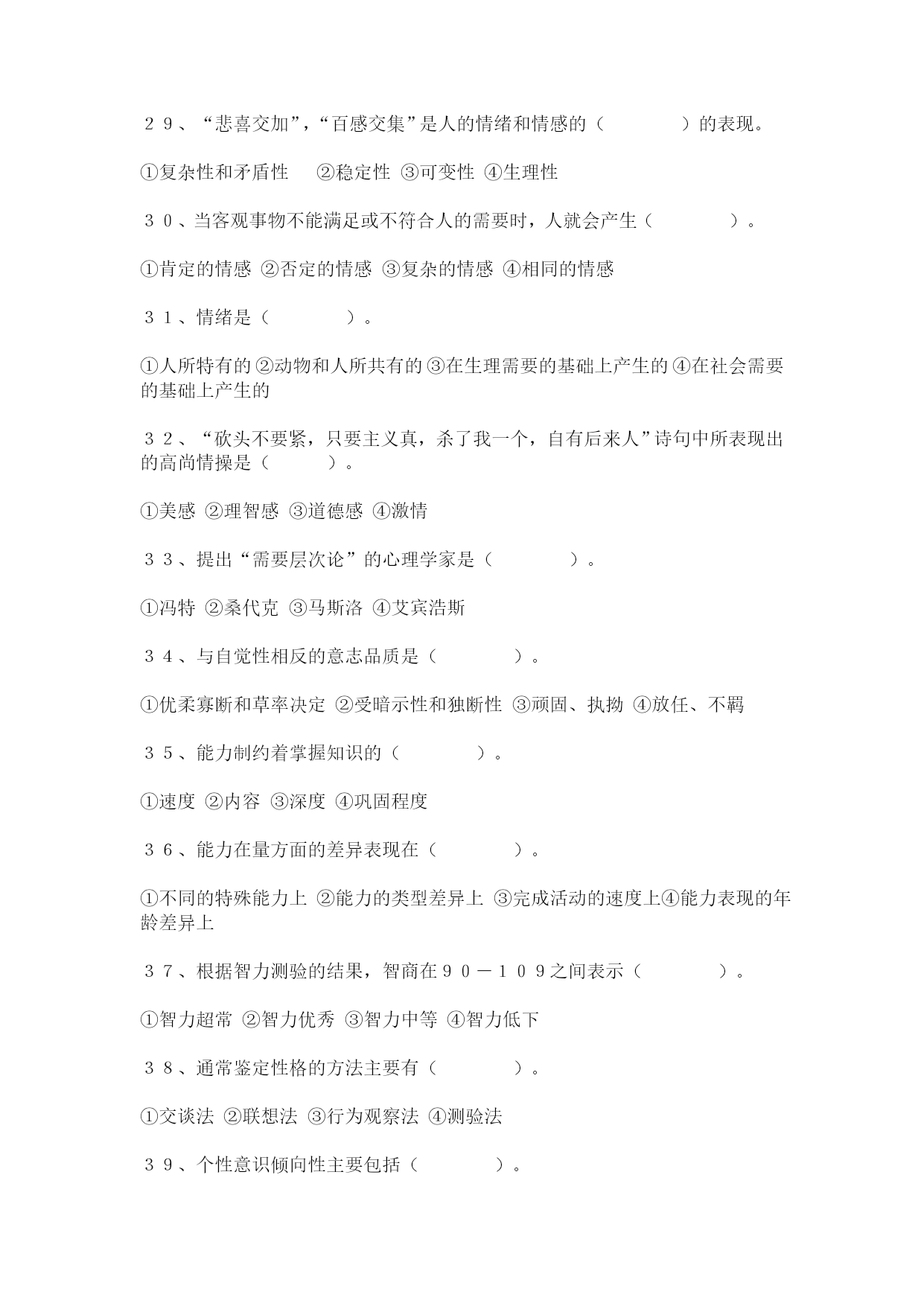 ２９、“悲喜交加”，“百感交集”是人的情绪和情感的（　　　　）的表现。

①复杂性和矛盾性　②稳定性 ③可变性 ④生理性

３０、当客观事物不能满足或不符合人的需要时，人就会产生（　　　　）。

①肯定的情感 ②否定的情感 ③复杂的情感 ④相同的情感

３１、情绪是（　　　　）。

①人所特有的 ②动物和人所共有的 ③在生理需要的基础上产生的 ④在社会需要的基础上产生的

３２、“砍头不要紧，只要主义真，杀了我一个，自有后来人”诗句中所表现出的高尚情操是（　　　）。

①美感 ②理智感 ③道德感 ④激情

３３、提出“需要层次论”的心理学家是（　　　　）。

①冯特 ②桑代克 ③马斯洛 ④艾宾浩斯

３４、与自觉性相反的意志品质是（　　　　）。

①优柔寡断和草率决定 ②受暗示性和独断性 ③顽固、执拗 ④放任、不羁

３５、能力制约着掌握知识的（　　　　）。

①速度 ②内容 ③深度 ④巩固程度

３６、能力在量方面的差异表现在（　　　　）。

①不同的特殊能力上 ②能力的类型差异上 ③完成活动的速度上④能力表现的年龄差异上

３７、根据智力测验的结果，智商在９０－１０９之间表示（　　　　）。

①智力超常 ②智力优秀 ③智力中等 ④智力低下

３８、通常鉴定性格的方法主要有（　　　　）。

①交谈法 ②联想法 ③行为观察法 ④测验法

３９、个性意识倾向性主要包括（　　　　）。